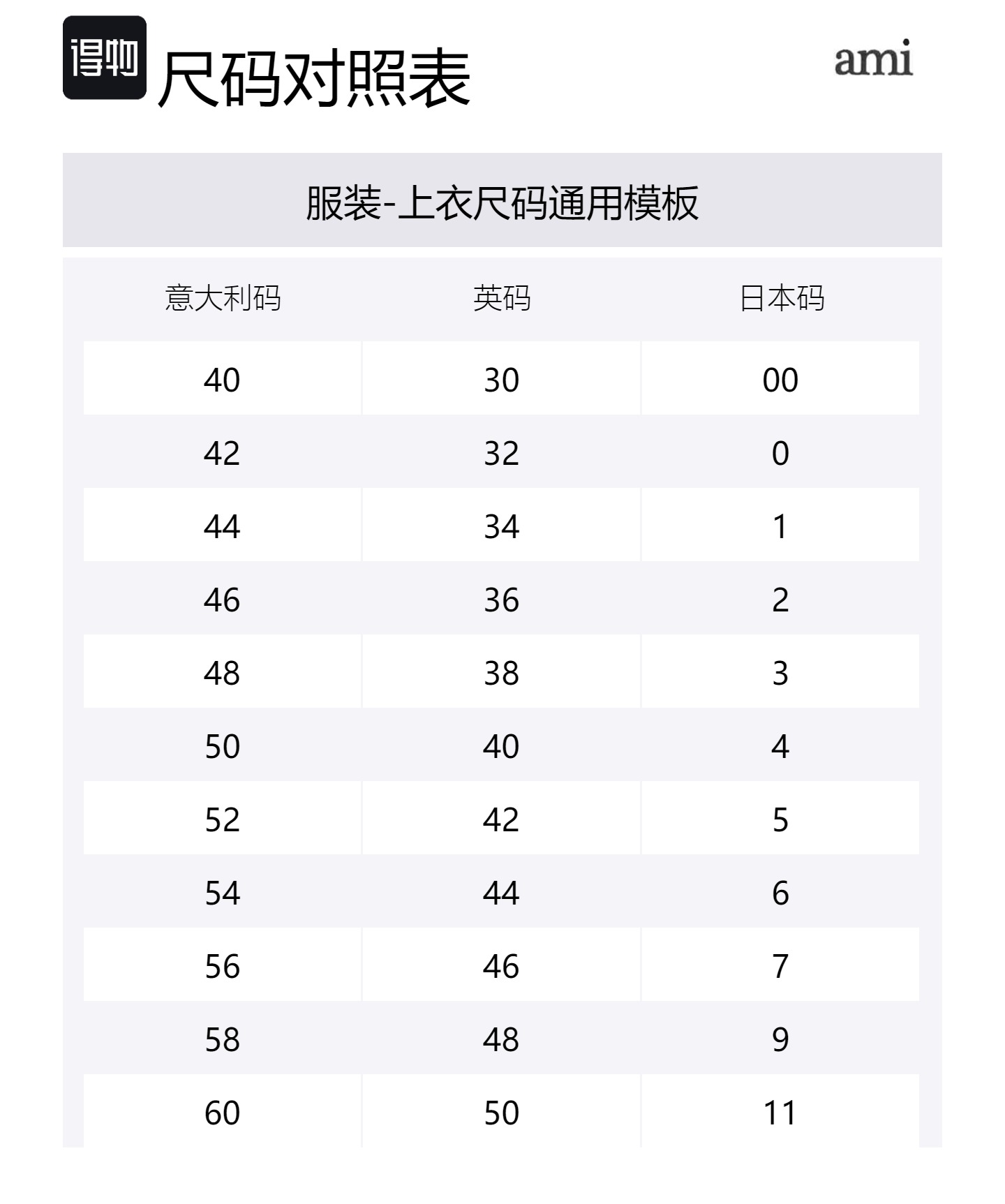 得物 尺码对照表

ami

服装-上衣尺码通用模板

| 意大利码 | 英码 | 日本码 |
|---|---|---|
| 40 | 30 | 00 |
| 42 | 32 | 0 |
| 44 | 34 | 1 |
| 46 | 36 | 2 |
| 48 | 38 | 3 |
| 50 | 40 | 4 |
| 52 | 42 | 5 |
| 54 | 44 | 6 |
| 56 | 46 | 7 |
| 58 | 48 | 9 |
| 60 | 50 | 11 |